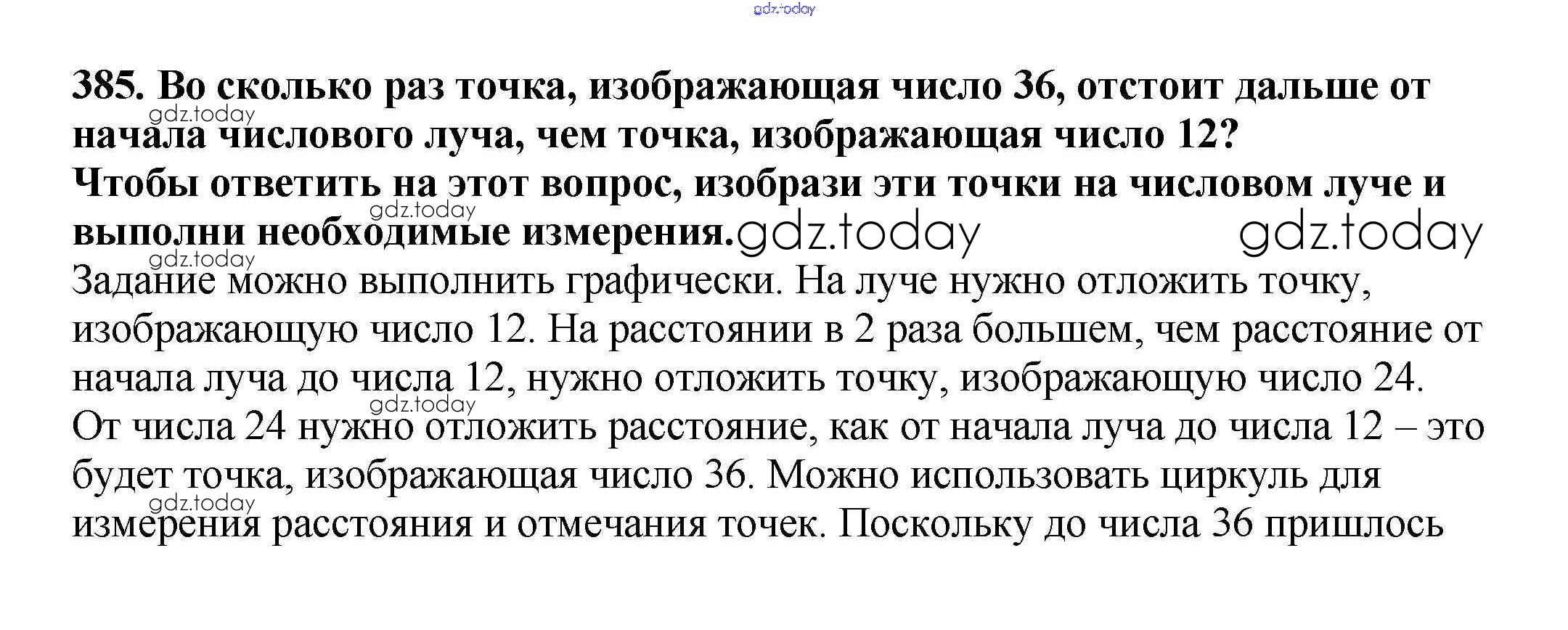 385. Во сколько раз точка, изображающая число 36, отстоит дальше от начала числового луча, чем точка, изображающая число 12?

Чтобы ответить на этот вопрос, изобрази эти точки на числовом луче и выполни необходимые измерения.

Задание можно выполнить графически. На луче нужно отложить точку, изображающую число 12. На расстоянии в 2 раза большем, чем расстояние от начала луча до числа 12, нужно отложить точку, изображающую число 24.

От числа 24 нужно отложить расстояние, как от начала луча до числа 12 – это будет точка, изображающая число 36. Можно использовать циркуль для измерения расстояния и отмечания точек. Поскольку до числа 36 пришлось

gdz.today